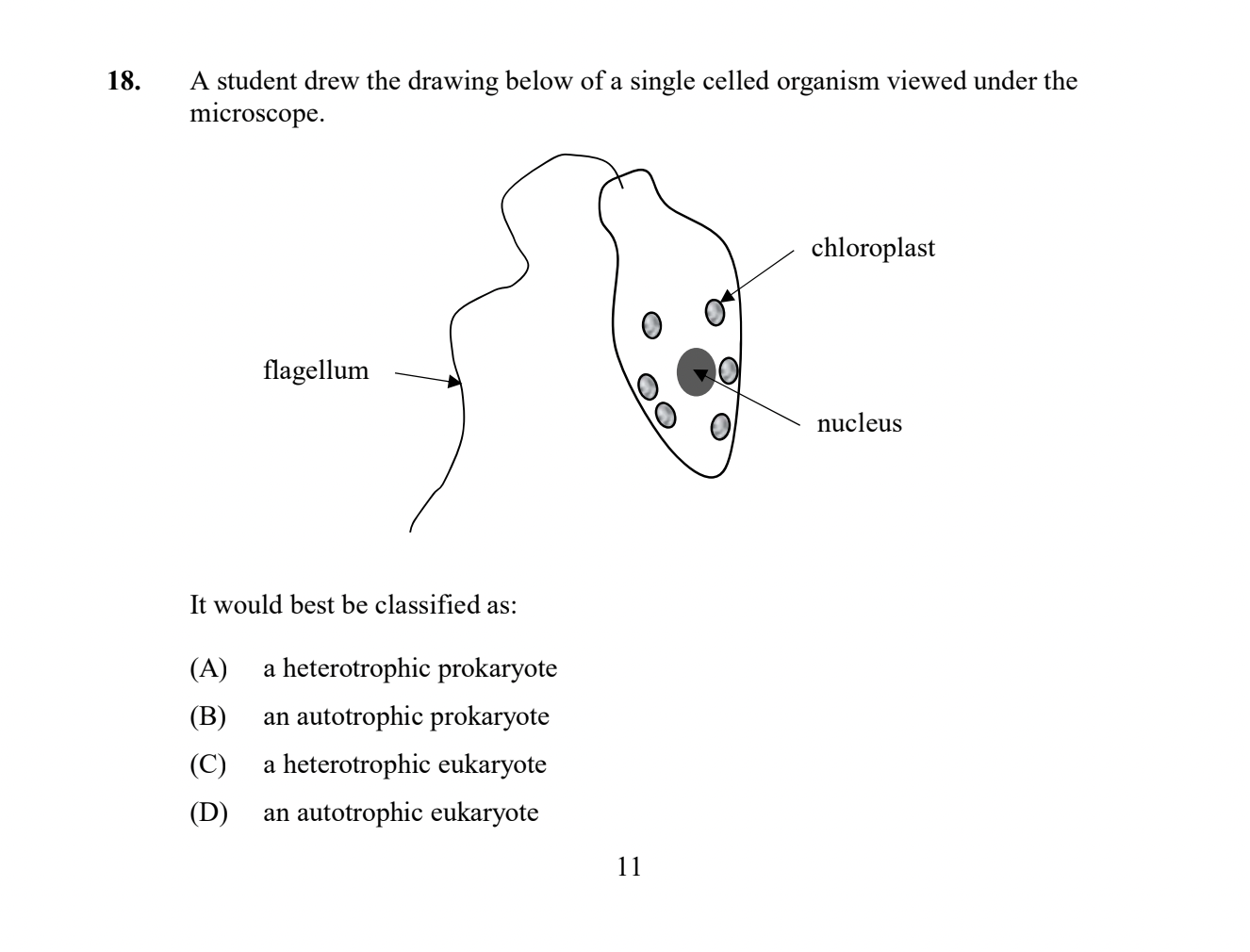 18. A student drew the drawing below of a single celled organism viewed under the microscope.

chloroplast

flagellum

nucleus

It would best be classified as:

(A) a heterotrophic prokaryote

(B) an autotrophic prokaryote

(C) a heterotrophic eukaryote

(D) an autotrophic eukaryote

11